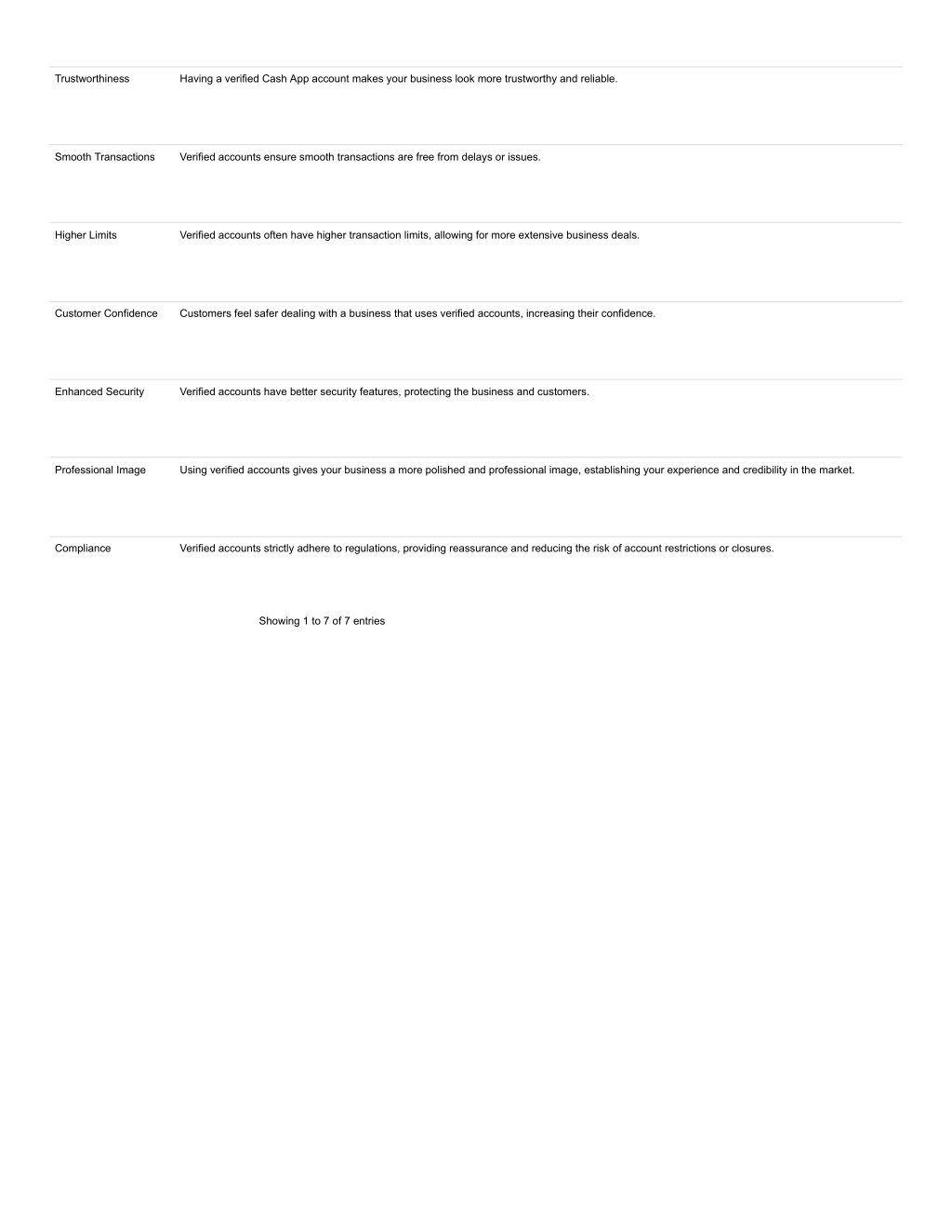 | | |
|---|---|
| Trustworthiness | Having a verified Cash App account makes your business look more trustworthy and reliable. |
| Smooth Transactions | Verified accounts ensure smooth transactions are free from delays or issues. |
| Higher Limits | Verified accounts often have higher transaction limits, allowing for more extensive business deals. |
| Customer Confidence | Customers feel safer dealing with a business that uses verified accounts, increasing their confidence. |
| Enhanced Security | Verified accounts have better security features, protecting the business and customers. |
| Professional Image | Using verified accounts gives your business a more polished and professional image, establishing your experience and credibility in the market. |
| Compliance | Verified accounts strictly adhere to regulations, providing reassurance and reducing the risk of account restrictions or closures. |

Showing 1 to 7 of 7 entries